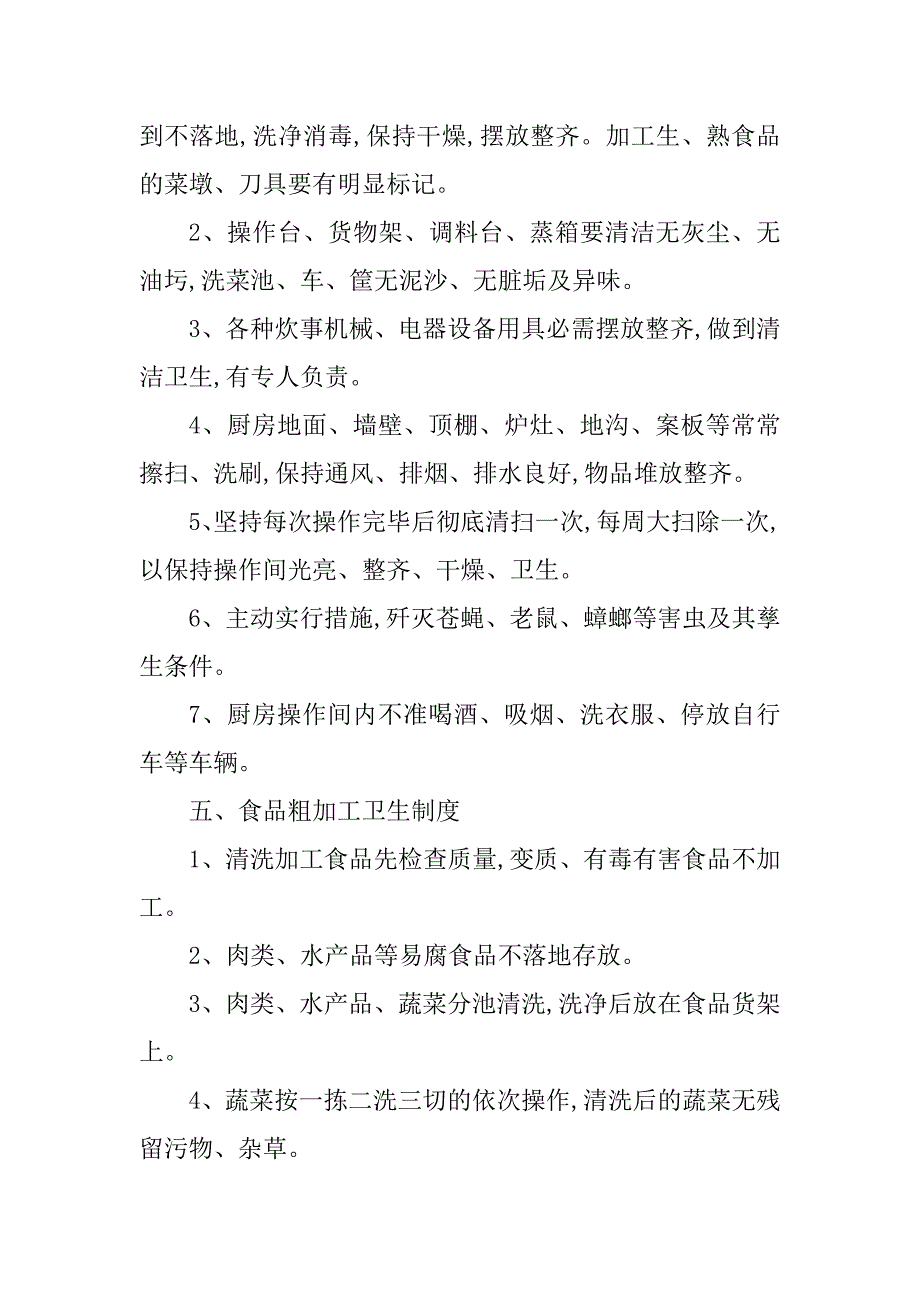 到不落地,洗净消毒,保持干燥,摆放整齐。加工生、熟食品的菜墩、刀具要有明显标记。

2、操作台、货物架、调料台、蒸箱要清洁无灰尘、无油圬,洗菜池、车、筐无泥沙、无脏垢及异味。

3、各种炊事机械、电器设备用具必需摆放整齐,做到清洁卫生,有专人负责。

4、厨房地面、墙壁、顶棚、炉灶、地沟、案板等常常擦扫、洗刷,保持通风、排烟、排水良好,物品堆放整齐。

5、坚持每次操作完毕后彻底清扫一次,每周大扫除一次,以保持操作间光亮、整齐、干燥、卫生。

6、主动实行措施,歼灭苍蝇、老鼠、蟑螂等害虫及其孳生条件。

7、厨房操作间内不准喝酒、吸烟、洗衣服、停放自行车等车辆。

五、食品粗加工卫生制度

1、清洗加工食品先检查质量,变质、有毒有害食品不加工。

2、肉类、水产品等易腐食品不落地存放。

3、肉类、水产品、蔬菜分池清洗,洗净后放在食品货架上。

4、蔬菜按一拣二洗三切的依次操作,清洗后的蔬菜无残留污物、杂草。